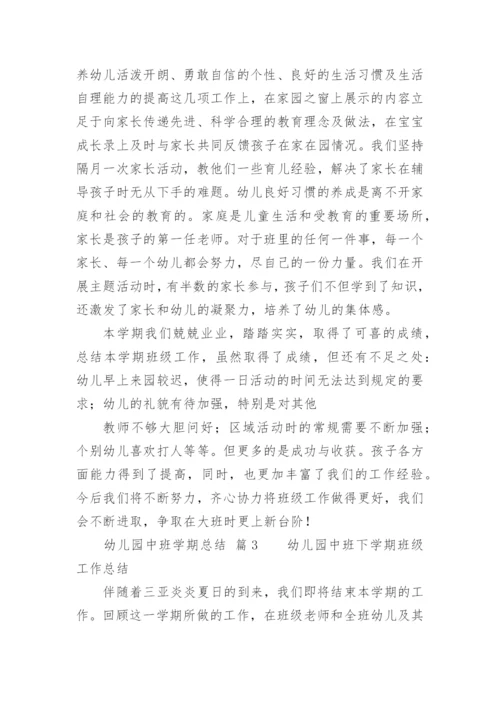 养幼儿活泼开朗、勇敢自信的个性、良好的生活习惯及生活自理能力的提高这几项工作上，在家园之窗上展示的内容立足于向家长传递先进、科学合理的教育理念及做法，在宝宝成长录上及时与家长共同反馈孩子在家在园情况。我们坚持隔月一次家长活动，教他们一些育儿经验，解决了家长在辅导孩子时无从下手的难题。幼儿良好习惯的养成是离不开家庭和社会的教育的。家庭是儿童生活和受教育的重要场所，家长是孩子的第一任老师。对于班里的任何一件事，每一个家长、每一个幼儿都会努力，尽自己的一份力量。我们在开展主题活动时，有半数的家长参与，孩子们不但学到了知识，还激发了家长和幼儿的凝聚力，培养了幼儿的集体感。

本学期我们兢兢业业，踏踏实实，取得了可喜的成绩，总结本学期班级工作，虽然取得了成绩，但还有不足之处：幼儿早上来园较迟，使得一日活动的时间无法达到规定的要求；幼儿的礼貌有待加强，特别是对其他

教师不够大胆问好；区域活动时的常规需要不断加强；个别幼儿喜欢打人等等。但更多的是成功与收获。孩子各方面能力得到了提高，同时，也更加丰富了我们的工作经验。今后我们将不断努力，齐心协力将班级工作做得更好，我们会不断进取，争取在大班时更上新台阶！

幼儿园中班学期总结 篇3 幼儿园中班下学期班级工作总结

伴随着三亚炎炎夏日的到来，我们即将结束本学期的工作。回顾这一学期所做的工作，在班级老师和全班幼儿及其